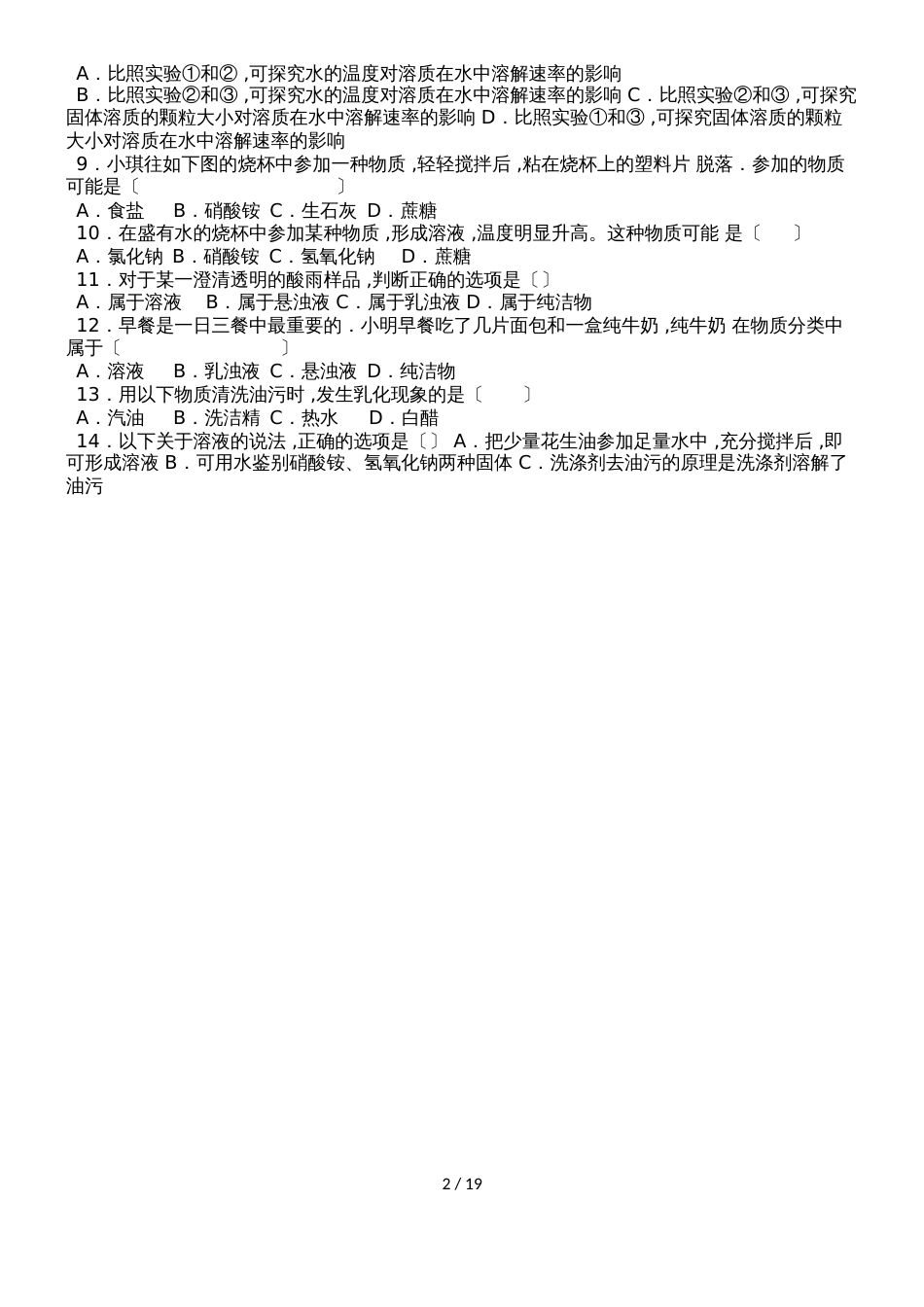 A．比照实验①和②，可探究水的温度对溶质在水中溶解速率的影响
B．比照实验②和③，可探究水的温度对溶质在水中溶解速率的影响 C．比照实验②和③，可探究固体溶质的颗粒大小对溶质在水中溶解速率的影响 D．比照实验①和③，可探究固体溶质的颗粒大小对溶质在水中溶解速率的影响
9．小琪往如下图的烧杯中参加一种物质，轻轻搅拌后，粘在烧杯上的塑料片 脱落．参加的物质可能是〔　　　　　　　　〕
A．食盐　 B．硝酸铵 C．生石灰 D．蔗糖
10．在盛有水的烧杯中参加某种物质，形成溶液，温度明显升高。这种物质可能 是〔　　〕
A．氯化钠 B．硝酸铵 C．氢氧化钠　 D．蔗糖
11．对于某一澄清透明的酸雨样品，判断正确的选项是〔〕
A．属于溶液　 B．属于悬浊液 C．属于乳浊液 D．属于纯洁物
12．早餐是一日三餐中最重要的．小明早餐吃了几片面包和一盒纯牛奶，纯牛奶 在物质分类中属于〔　　　　　　　　〕
A．溶液　 B．乳浊液 C．悬浊液 D．纯洁物
13．用以下物质清洗油污时，发生乳化现象的是〔　　〕
A．汽油　 B．洗洁精 C．热水　 D．白醋
14．以下关于溶液的说法，正确的选项是〔〕 A．把少量花生油参加足量水中，充分搅拌后，即可形成溶液 B．可用水鉴别硝酸铵、氢氧化钠两种固体 C．洗涤剂去油污的原理是洗涤剂溶解了油污

2 / 19